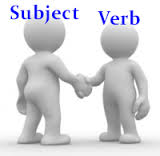 Subject Verb